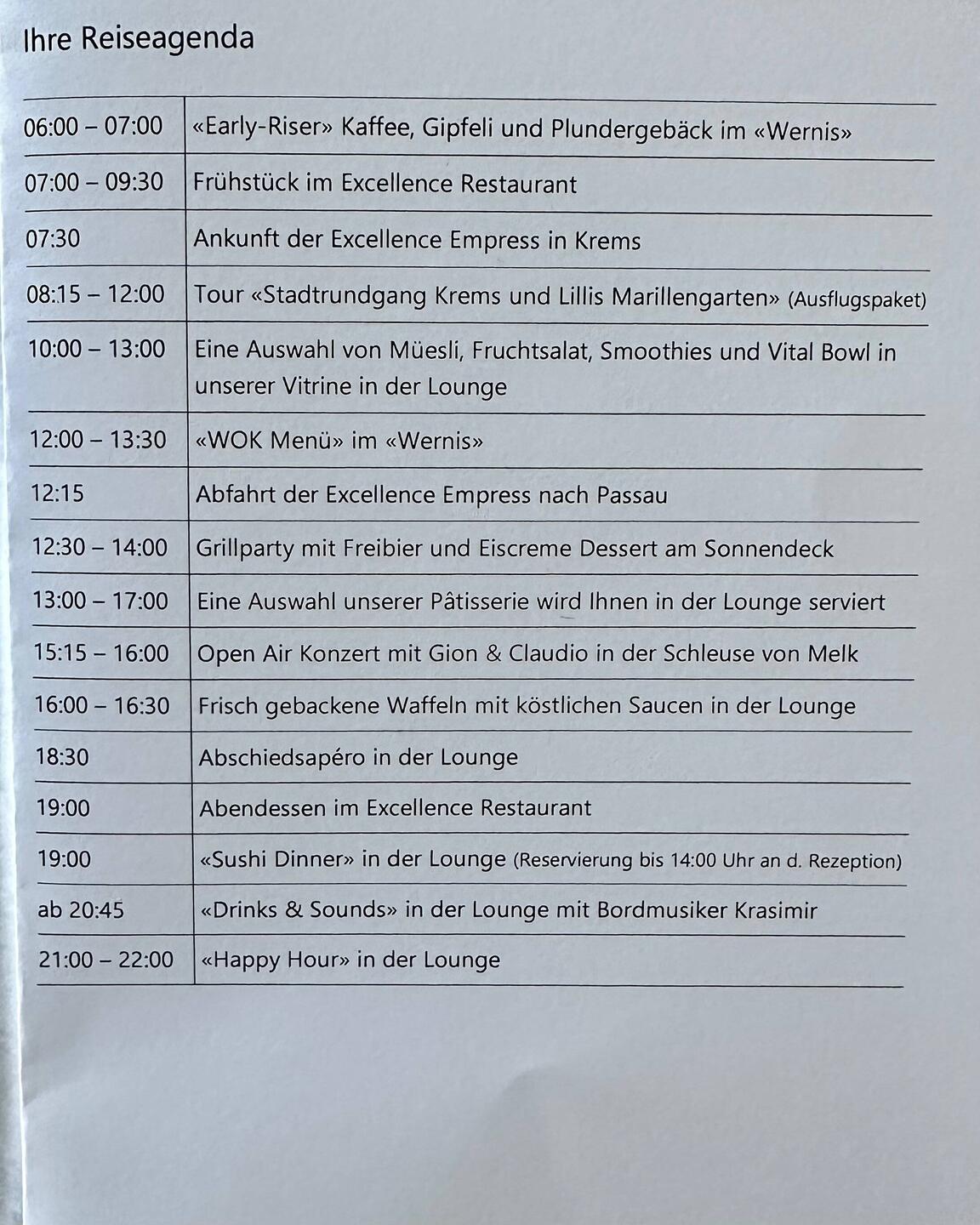 Ihre Reiseagenda

| | |
|---|---|
| 06:00 – 07:00 | «Early-Riser» Kaffee, Gipfeli und Plundergebäck im «Wernis» |
| 07:00 – 09:30 | Frühstück im Excellence Restaurant |
| 07:30 | Ankunft der Excellence Empress in Krems |
| 08:15 – 12:00 | Tour «Stadtrundgang Krems und Lillis Marillengarten» (Ausflugspaket) |
| 10:00 – 13:00 | Eine Auswahl von Müesli, Fruchtsalat, Smoothies und Vital Bowl in unserer Vitrine in der Lounge |
| 12:00 – 13:30 | «WOK Menü» im «Wernis» |
| 12:15 | Abfahrt der Excellence Empress nach Passau |
| 12:30 – 14:00 | Grillparty mit Freibier und Eiscreme Dessert am Sonnendeck |
| 13:00 – 17:00 | Eine Auswahl unserer Pâtisserie wird Ihnen in der Lounge serviert |
| 15:15 – 16:00 | Open Air Konzert mit Gion & Claudio in der Schleuse von Melk |
| 16:00 – 16:30 | Frisch gebackene Waffeln mit köstlichen Saucen in der Lounge |
| 18:30 | Abschiedsapéro in der Lounge |
| 19:00 | Abendessen im Excellence Restaurant |
| 19:00 | «Sushi Dinner» in der Lounge (Reservierung bis 14:00 Uhr an d. Rezeption) |
| ab 20:45 | «Drinks & Sounds» in der Lounge mit Bordmusiker Krasimir |
| 21:00 – 22:00 | «Happy Hour» in der Lounge |